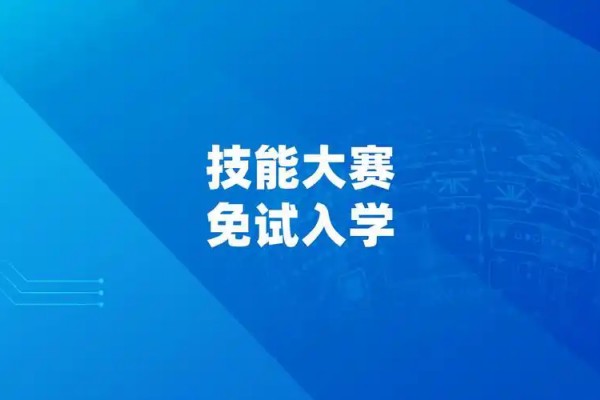 技能大赛
免试入学